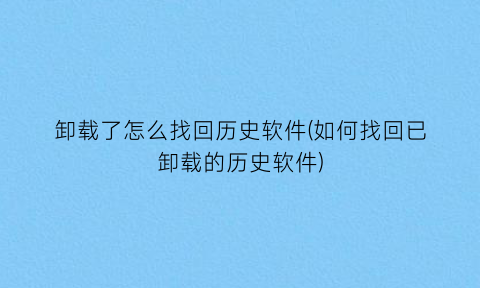 卸载了怎么找回历史软件(如何找回已卸载的历史软件)